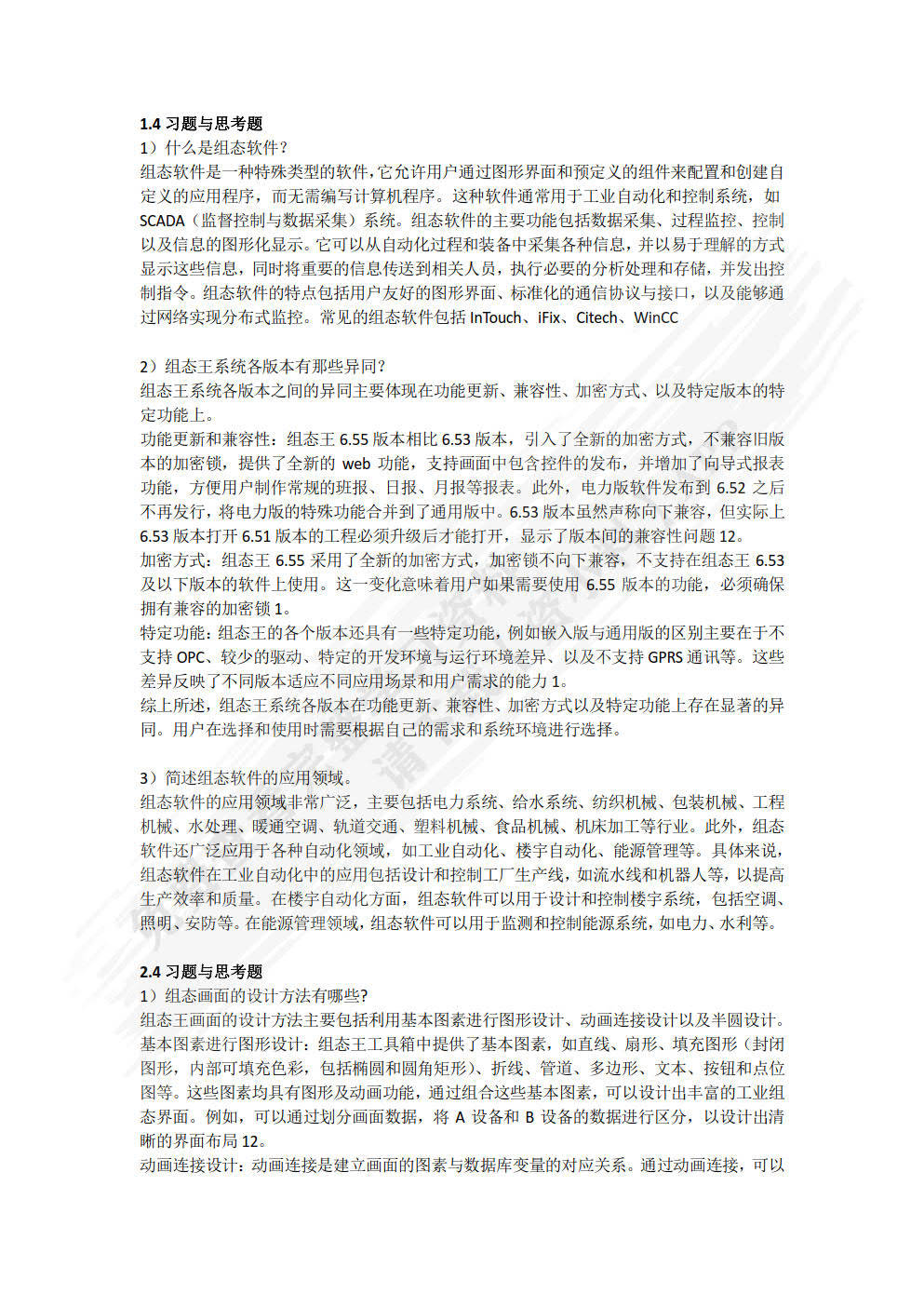 1.4 习题与思考题
1）什么是组态软件？
组态软件是一种特殊类型的软件，它允许用户通过图形界面和预定义的组件来配置和创建自定义的应用程序，而无需编写计算机程序。这种软件通常用于工业自动化和控制系统，如 SCADA（监督控制与数据采集）系统。组态软件的主要功能包括数据采集、过程监控、控制以及信息的图形化显示。它可以从自动化过程和装备中采集各种信息，并以易于理解的方式显示这些信息，同时将重要的信息传送到相关人员，执行必要的分析处理和存储，并发出控制指令。组态软件的特点包括用户友好的图形界面、标准化的通信协议与接口，以及能够通过网络实现分布式监控。常见的组态软件包括 InTouch、iFix、Citech、WinCC

2）组态王系统各版本有那些异同？
组态王系统各版本之间的异同主要体现在功能更新、兼容性、加密方式、以及特定版本的特定功能上。
功能更新和兼容性：组态王 6.55 版本相比 6.53 版本，引入了全新的加密方式，不兼容旧版本的加密锁，提供了全新的 web 功能，支持画面中包含控件的发布，并增加了向导式报表功能，方便用户制作常规的班报、日报、月报等报表。此外，电力版软件发布到 6.52 之后不再发行，将电力版的特殊功能合并到了通用版中。6.53 版本虽然声称向下兼容，但实际上 6.53 版本打开 6.51 版本的工程必须升级后才能打开，显示了版本间的兼容性问题 12。
加密方式：组态王 6.55 采用了全新的加密方式，加密锁不向下兼容，不支持在组态王 6.53 及以下版本的软件上使用。这一变化意味着用户如果需要使用 6.55 版本的功能，必须确保拥有兼容的加密锁 1。
特定功能：组态王的各个版本还具有一些特定功能，例如嵌入版与通用版的区别主要在于不支持 OPC、较少的驱动、特定的开发环境与运行环境差异、以及不支持 GPRS 通讯等。这些差异反映了不同版本适应不同应用场景和用户需求的能力 1。
综上所述，组态王系统各版本在功能更新、兼容性、加密方式以及特定功能上存在显著的异同。用户在选择和使用时需要根据自己的需求和系统环境进行选择。

3）简述组态软件的应用领域。
组态软件的应用领域非常广泛，主要包括电力系统、给水系统、纺织机械、包装机械、工程机械、水处理、暖通空调、轨道交通、塑料机械、食品机械、机床加工等行业。此外，组态软件还广泛应用于各种自动化领域，如工业自动化、楼宇自动化、能源管理等。具体来说，组态软件在工业自动化中的应用包括设计和控制工厂生产线，如流水线和机器人等，以提高生产效率和质量。在楼宇自动化方面，组态软件可以用于设计和控制楼宇系统，包括空调、照明、安防等。在能源管理领域，组态软件可以用于监测和控制能源系统，如电力、水利等。

2.4 习题与思考题
1）组态画面的设计方法有哪些?
组态王画面的设计方法主要包括利用基本图素进行图形设计、动画连接设计以及半圆设计。
基本图素进行图形设计：组态王工具箱中提供了基本图素，如直线、扇形、填充图形（封闭图形，内部可填充色彩，包括椭圆和圆角矩形）、折线、管道、多边形、文本、按钮和点位图等。这些图素均具有图形及动画功能，通过组合这些基本图素，可以设计出丰富的工业组态界面。例如，可以通过划分画面数据，将 A 设备和 B 设备的数据进行区分，以设计出清晰的界面布局 12。
动画连接设计：动画连接是建立画面的图素与数据库变量的对应关系。通过动画连接，可以